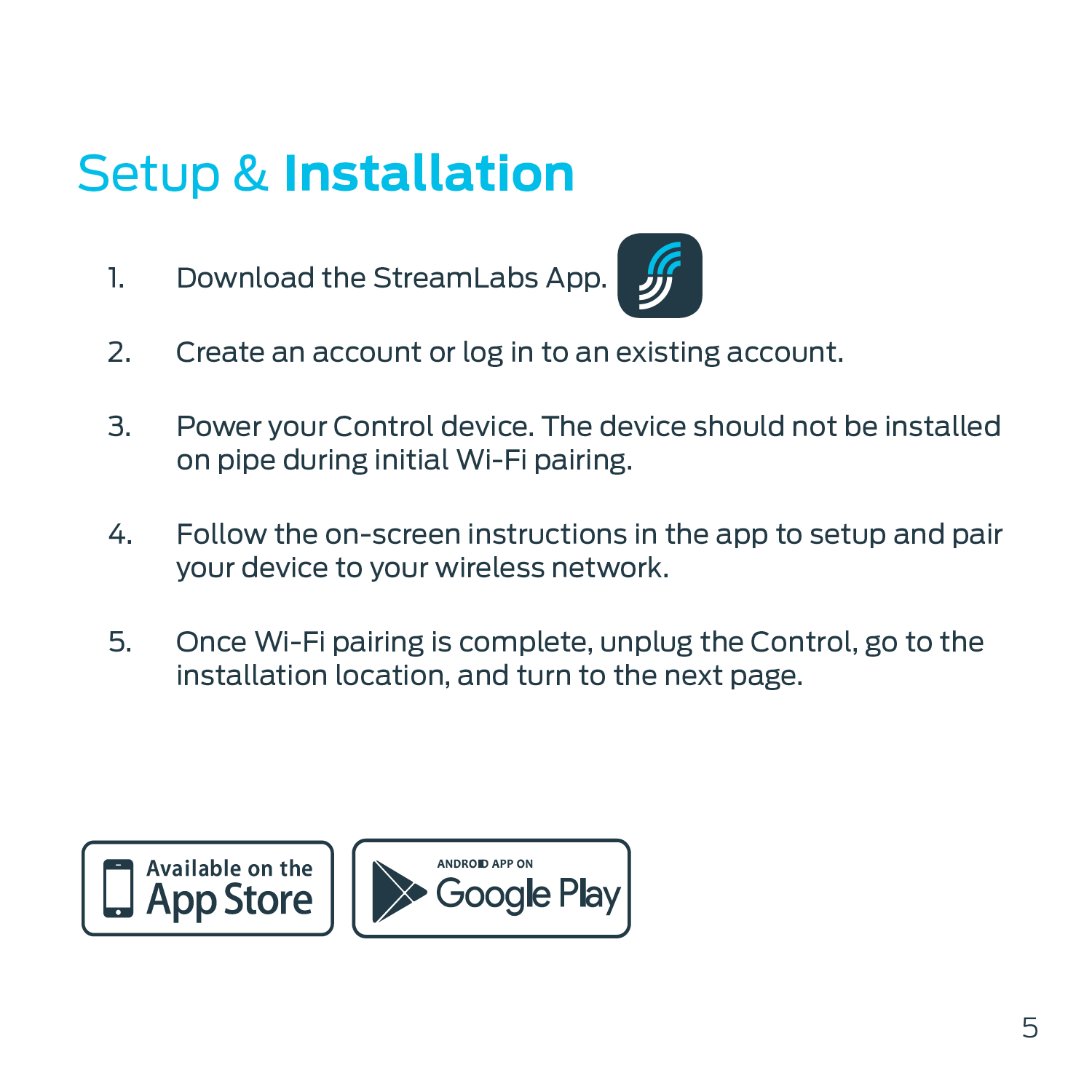 Setup & Installation

1. Download the StreamLabs App.

2. Create an account or log in to an existing account.

3. Power your Control device. The device should not be installed on pipe during initial Wi-Fi pairing.

4. Follow the on-screen instructions in the app to setup and pair your device to your wireless network.

5. Once Wi-Fi pairing is complete, unplug the Control, go to the installation location, and turn to the next page.

Available on the App Store

ANDROID APP ON Google Play

5